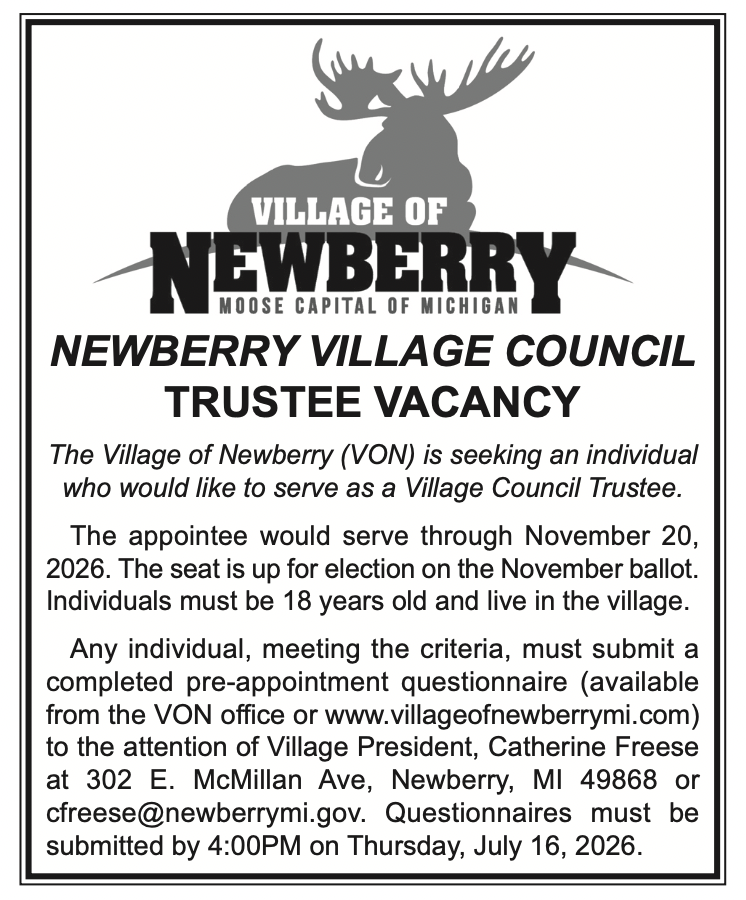 VILLAGE OF
NEWBERRY
MOOSE CAPITAL OF MICHIGAN

NEWBERRY VILLAGE COUNCIL
TRUSTEE VACANCY

The Village of Newberry (VON) is seeking an individual who would like to serve as a Village Council Trustee.

The appointee would serve through November 20, 2026. The seat is up for election on the November ballot. Individuals must be 18 years old and live in the village.

Any individual, meeting the criteria, must submit a completed pre-appointment questionnaire (available from the VON office or www.villageofnewberrymi.com) to the attention of Village President, Catherine Freese at 302 E. McMillan Ave, Newberry, MI 49868 or cfreese@newberrymi.gov. Questionnaires must be submitted by 4:00PM on Thursday, July 16, 2026.